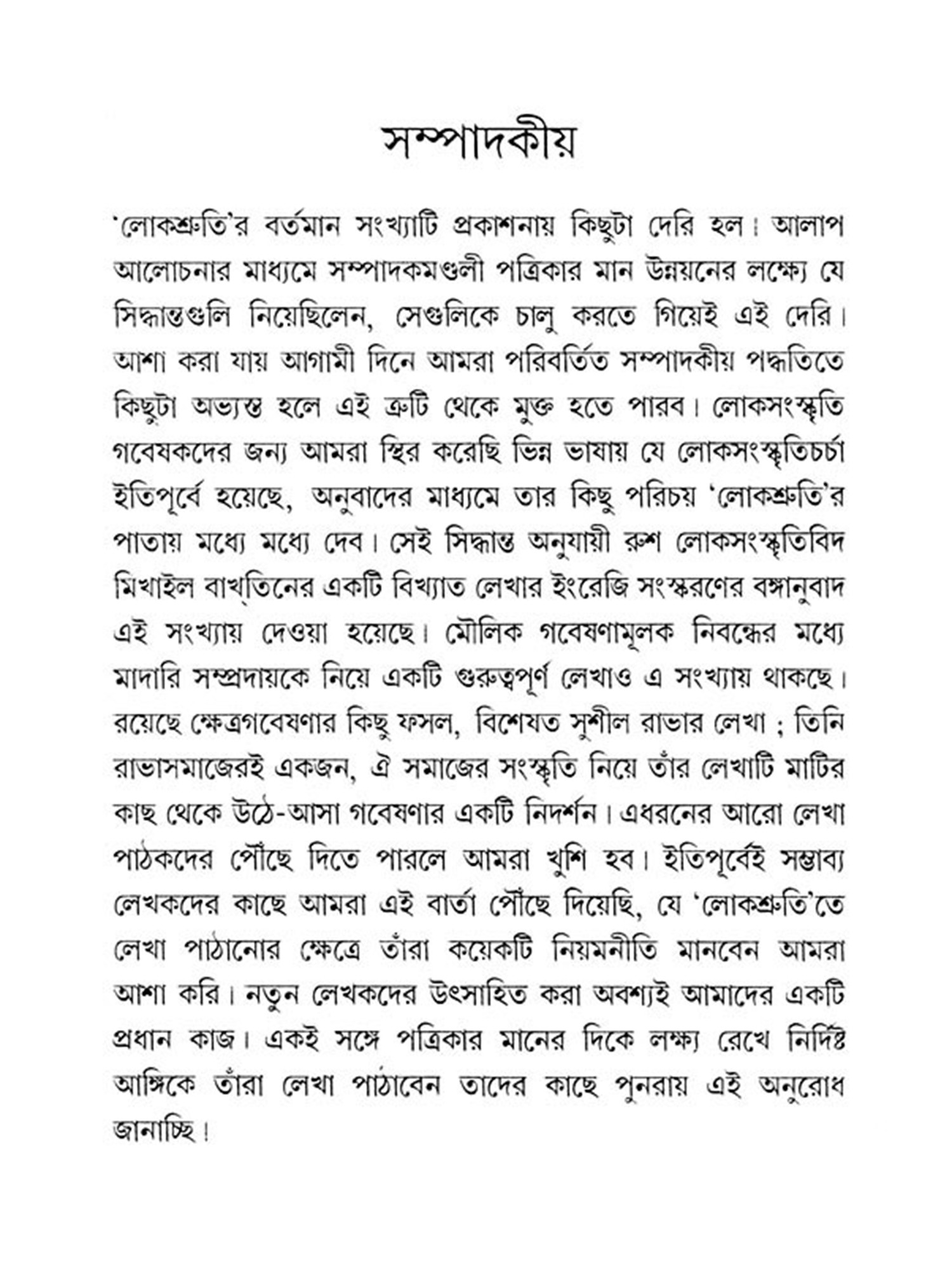 সম্পাদকীয়

'লোকশ্রুতি'র বর্তমান সংখ্যাটি প্রকাশনায় কিছুটা দেরি হল। আলাপ আলোচনার মাধ্যমে সম্পাদকমণ্ডলী পত্রিকার মান উন্নয়নের লক্ষ্যে যে সিদ্ধান্তগুলি নিয়েছিলেন, সেগুলিকে চালু করতে গিয়েই এই দেরি। আশা করা যায় আগামী দিনে আমরা পরিবর্তিত সম্পাদকীয় পদ্ধতিতে কিছুটা অভ্যস্ত হলে এই ত্রুটি থেকে মুক্ত হতে পারব। লোকসংস্কৃতি গবেষকদের জন্য আমরা স্থির করেছি ভিন্ন ভাষায় যে লোকসংস্কৃতিচর্চা ইতিপূর্বে হয়েছে, অনুবাদের মাধ্যমে তার কিছু পরিচয় 'লোকশ্রুতি'র পাতায় মধ্যে মধ্যে দেব। সেই সিদ্ধান্ত অনুযায়ী রুশ লোকসংস্কৃতিবিদ মিখাইল বাখ্‌তিনের একটি বিখ্যাত লেখার ইংরেজি সংস্করণের বঙ্গানুবাদ এই সংখ্যায় দেওয়া হয়েছে। মৌলিক গবেষণামূলক নিবন্ধের মধ্যে মাদারি সম্প্রদায়কে নিয়ে একটি গুরুত্বপূর্ণ লেখাও এ সংখ্যায় থাকছে। রয়েছে ক্ষেত্রগবেষণার কিছু ফসল, বিশেষত সুশীল রাভার লেখা ; তিনি রাভাসমাজেরই একজন, ঐ সমাজের সংস্কৃতি নিয়ে তাঁর লেখাটি মাটির কাছ থেকে উঠে-আসা গবেষণার একটি নিদর্শন। এধরনের আরো লেখা পাঠকদের পৌঁছে দিতে পারলে আমরা খুশি হব। ইতিপূর্বেই সম্ভাব্য লেখকদের কাছে আমরা এই বার্তা পৌঁছে দিয়েছি, যে 'লোকশ্রুতি'তে লেখা পাঠানোর ক্ষেত্রে তাঁরা কয়েকটি নিয়মনীতি মানবেন আমরা আশা করি। নতুন লেখকদের উৎসাহিত করা অবশ্যই আমাদের একটি প্রধান কাজ। একই সঙ্গে পত্রিকার মানের দিকে লক্ষ্য রেখে নির্দিষ্ট আঙ্গিকে তাঁরা লেখা পাঠাবেন তাদের কাছে পুনরায় এই অনুরোধ জানাচ্ছি।